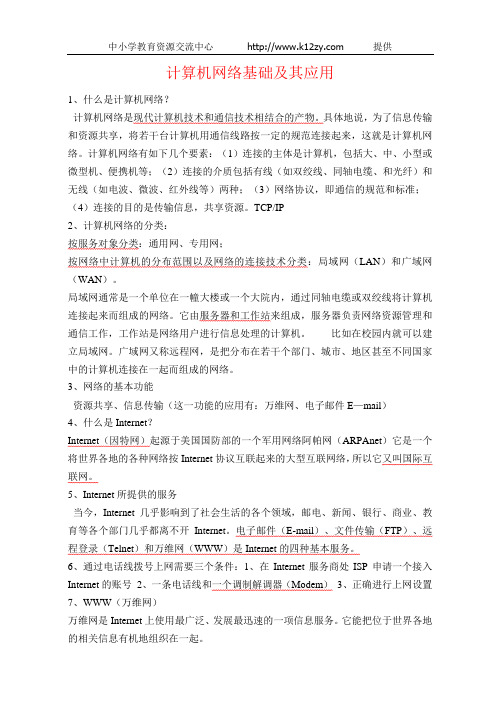 中小学教育资源交流中心　　http://www.k12zy.com　　提供

计算机网络基础及其应用

1、什么是计算机网络？

计算机网络是现代计算机技术和通信技术相结合的产物。具体地说，为了信息传输和资源共享，将若干台计算机用通信线路按一定的规范连接起来，这就是计算机网络。计算机网络有如下几个要素：（1）连接的主体是计算机，包括大、中、小型或微型机、便携机等；（2）连接的介质包括有线（如双绞线、同轴电缆、和光纤）和无线（如电波、微波、红外线等）两种；（3）网络协议，即通信的规范和标准；（4）连接的目的是传输信息，共享资源。TCP/IP

2、计算机网络的分类：

按服务对象分类：通用网、专用网；

按网络中计算机的分布范围以及网络的连接技术分类：局域网（LAN）和广域网（WAN）。

局域网通常是一个单位在一幢大楼或一个大院内，通过同轴电缆或双绞线将计算机连接起来而组成的网络。它由服务器和工作站来组成，服务器负责网络资源管理和通信工作，工作站是网络用户进行信息处理的计算机。　　比如在校园内就可以建立局域网。广域网又称远程网，是把分布在若干个部门、城市、地区甚至不同国家中的计算机连接在一起而组成的网络。

3、网络的基本功能

资源共享、信息传输（这一功能的应用有：万维网、电子邮件 E—mail）

4、什么是 Internet？

Internet（因特网）起源于美国国防部的一个军用网络阿帕网（ARPAnet）它是一个将世界各地的各种网络按 Internet 协议互联起来的大型互联网络，所以它又叫国际互联网。

5、Internet 所提供的服务

当今，Internet 几乎影响到了社会生活的各个领域，邮电、新闻、银行、商业、教育等各个部门几乎都离不开 Internet。电子邮件（E-mail）、文件传输（FTP）、远程登录（Telnet）和万维网（WWW）是 Internet 的四种基本服务。

6、通过电话线拨号上网需要三个条件：1、在 Internet 服务商处 ISP 申请一个接入 Internet 的账号 2、一条电话线和一个调制解调器（Modem） 3、正确进行上网设置

7、WWW（万维网）

万维网是 Internet 上使用最广泛、发展最迅速的一项信息服务。它能把位于世界各地的相关信息有机地组织在一起。